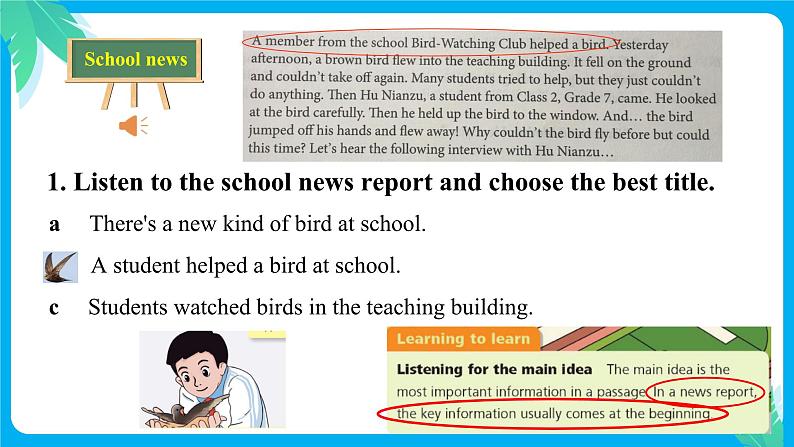 School news

A member from the school Bird-Watching Club helped a bird. Yesterday afternoon, a brown bird flew into the teaching building. It fell on the ground and couldn't take off again. Many students tried to help, but they just couldn't do anything. Then Hu Nianzu, a student from Class 2, Grade 7, came. He looked at the bird carefully. Then he held up the bird to the window. And... the bird jumped off his hands and flew away! Why couldn't the bird fly before but could this time? Let's hear the following interview with Hu Nianzu...

1. Listen to the school news report and choose the best title.

a There's a new kind of bird at school.

A student helped a bird at school.

c Students watched birds in the teaching building.

Learning to learn

Listening for the main idea The main idea is the most important information in a passage. In a news report, the key information usually comes at the beginning.